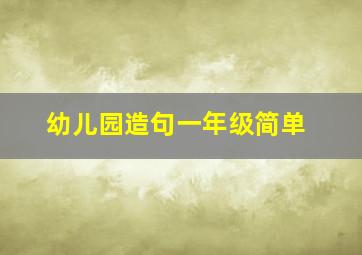 幼儿园造句一年级简单